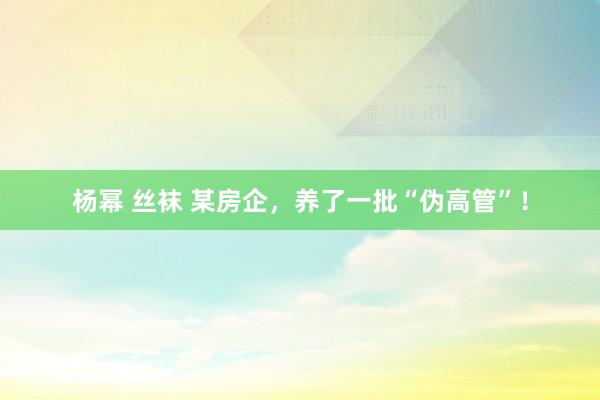 杨幂 丝袜 某房企，养了一批“伪高管”！